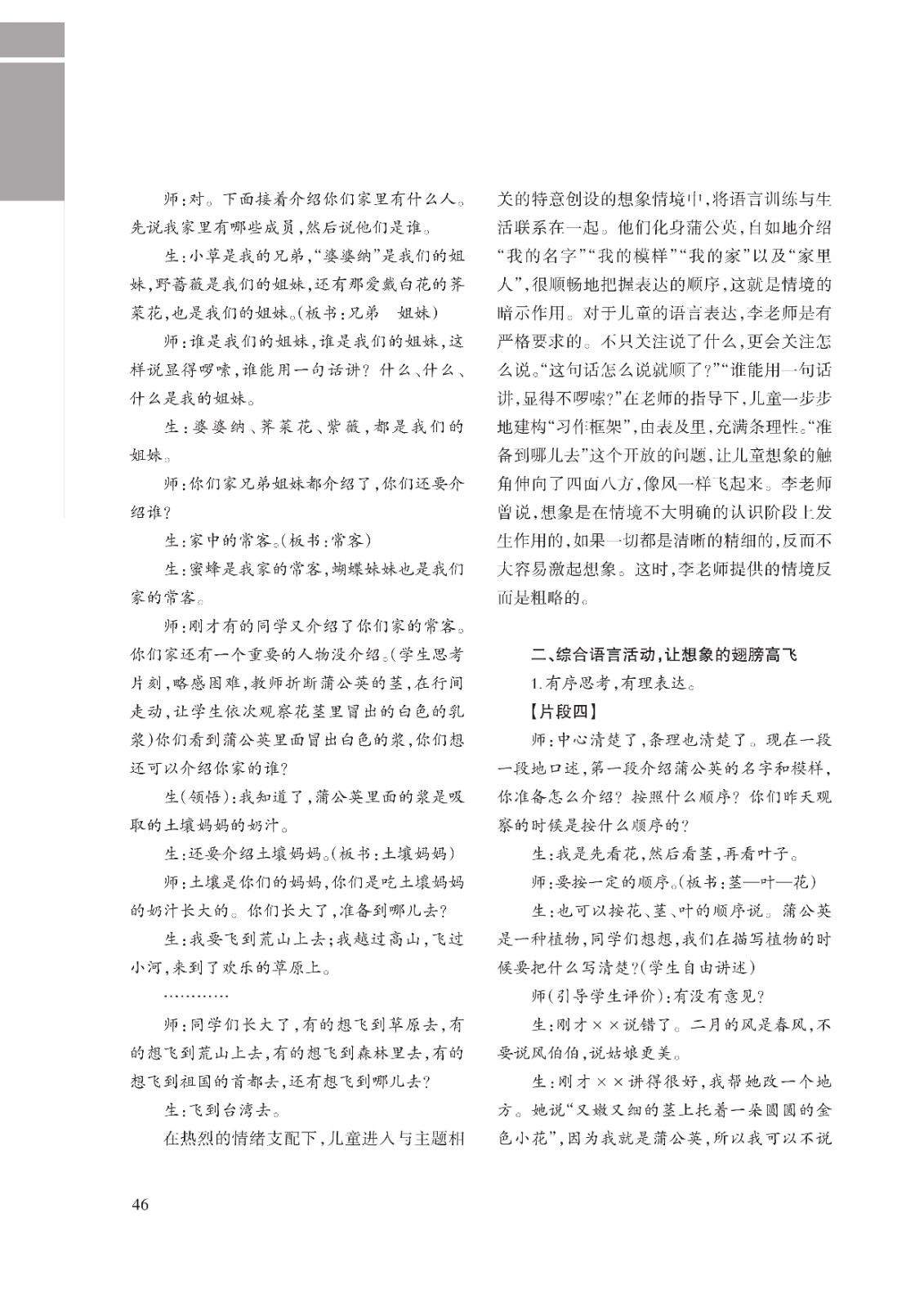 师：对。下面接着介绍你们家里有什么人。先说我家里有哪些成员，然后说他们是谁。

生：小草是我的兄弟，“婆婆纳”是我们的姐妹，野蔷薇是我们的姐妹，还有那爱戴白花的荠菜花，也是我们的姐妹。（板书：兄弟　姐妹）

师：谁是我们的姐妹，谁是我们的姐妹，这样说显得啰嗦，谁能用一句话讲？什么、什么、什么是我的姐妹。

生：婆婆纳、荠菜花、紫薇，都是我们的姐妹。

师：你们家兄弟姐妹都介绍了，你们还要介绍谁？

生：家中的常客。（板书：常客）

生：蜜蜂是我家的常客，蝴蝶妹妹也是我们家的常客。

师：刚才有的同学又介绍了你们家的常客。你们家还有一个重要的人物没介绍。（学生思考片刻，略感困难，教师折断蒲公英的茎，在行间走动，让学生依次观察花茎里冒出的白色的乳浆）你们看到蒲公英里面冒出白色的浆，你们想还可以介绍你家的谁？

生（领悟）：我知道了，蒲公英里面的浆是吸取的土壤妈妈的奶汁。

生：还要介绍土壤妈妈。（板书：土壤妈妈）

师：土壤是你们的妈妈，你们是吃土壤妈妈的奶汁长大的。你们长大了，准备到哪儿去？

生：我要飞到荒山上去；我越过高山，飞过小河，来到了欢乐的草原上。

…………

师：同学们长大了，有的想飞到草原去，有的想飞到荒山上去，有的想飞到森林里去，有的想飞到祖国的首都去，还有想飞到哪儿去？

生：飞到台湾去。

在热烈的情绪支配下，儿童进入与主题相关的特意创设的想象情境中，将语言训练与生活联系在一起。他们化身蒲公英，自如地介绍“我的名字”“我的模样”“我的家”以及“家里人”，很顺畅地把握表达的顺序，这就是情境的暗示作用。对于儿童的语言表达，李老师是有严格要求的。不只关注说了什么，更会关注怎么说。“这句话怎么说就顺了？”“谁能用一句话讲，显得不啰嗦？”在老师的指导下，儿童一步步地建构“习作框架”，由表及里，充满条理性。“准备到哪儿去”这个开放的问题，让儿童想象的触角伸向了四面八方，像风一样飞起来。李老师曾说，想象是在情境不大明确的认识阶段上发生作用的，如果一切都是清晰的精细的，反而不大容易激起想象。这时，李老师提供的情境反而是粗略的。

二、综合语言活动，让想象的翅膀高飞

1.有序思考，有理表达。

【片段四】

师：中心清楚了，条理也清楚了。现在一段一段地口述，第一段介绍蒲公英的名字和模样，你准备怎么介绍？按照什么顺序？你们昨天观察的时候是按什么顺序的？

生：我是先看花，然后看茎，再看叶子。

师：要按一定的顺序。（板书：茎—叶—花）

生：也可以按花、茎、叶的顺序说。蒲公英是一种植物，同学们想想，我们在描写植物的时候要把什么写清楚？（学生自由讲述）

师（引导学生评价）：有没有意见？

生：刚才××说错了。二月的风是春风，不要说风伯伯，说姑娘更美。

生：刚才××讲得很好，我帮她改一个地方。她说“又嫩又细的茎上托着一朵圆圆的金色小花”，因为我就是蒲公英，所以我可以不说

46